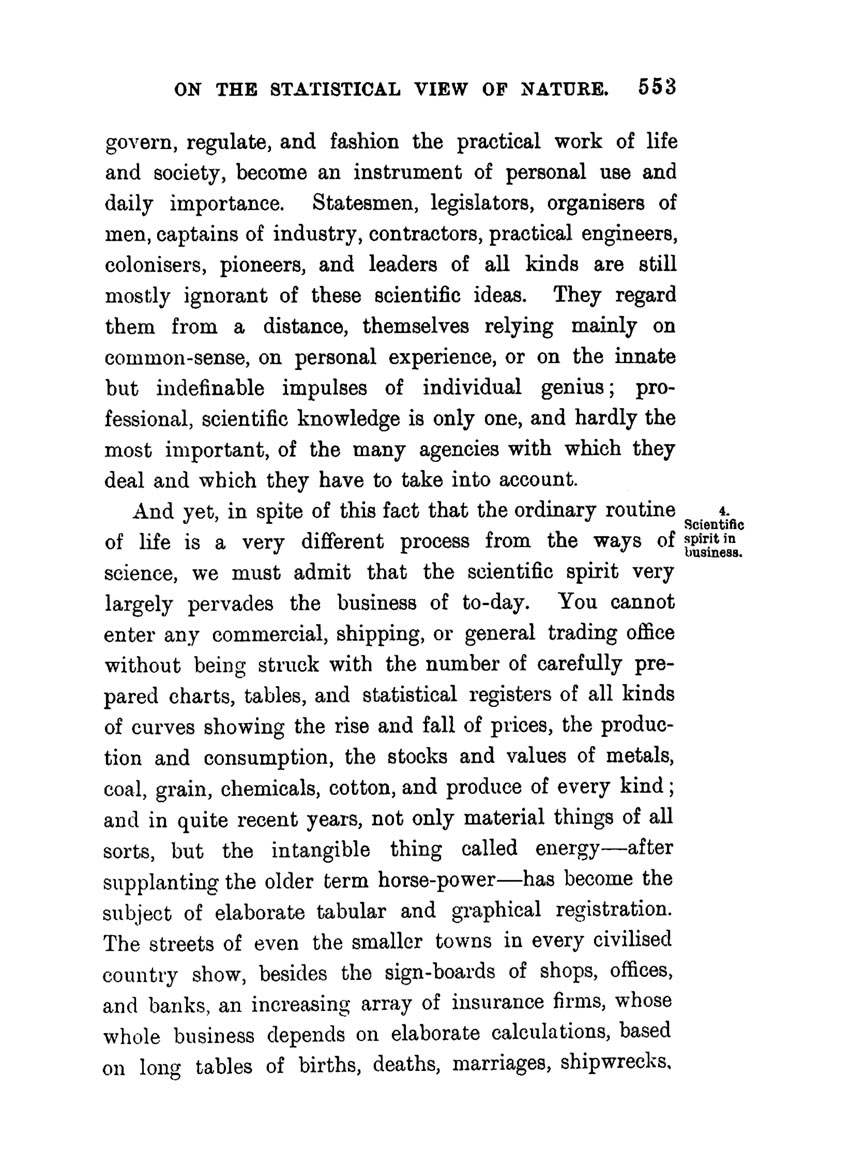 ON THE STATISTICAL VIEW OF NATURE. 553

govern, regulate, and fashion the practical work of life and society, become an instrument of personal use and daily importance. Statesmen, legislators, organisers of men, captains of industry, contractors, practical engineers, colonisers, pioneers, and leaders of all kinds are still mostly ignorant of these scientific ideas. They regard them from a distance, themselves relying mainly on common-sense, on personal experience, or on the innate but indefinable impulses of individual genius; professional, scientific knowledge is only one, and hardly the most important, of the many agencies with which they deal and which they have to take into account.

4. Scientific spirit in business.

And yet, in spite of this fact that the ordinary routine of life is a very different process from the ways of science, we must admit that the scientific spirit very largely pervades the business of to-day. You cannot enter any commercial, shipping, or general trading office without being struck with the number of carefully prepared charts, tables, and statistical registers of all kinds of curves showing the rise and fall of prices, the production and consumption, the stocks and values of metals, coal, grain, chemicals, cotton, and produce of every kind; and in quite recent years, not only material things of all sorts, but the intangible thing called energy—after supplanting the older term horse-power—has become the subject of elaborate tabular and graphical registration. The streets of even the smaller towns in every civilised country show, besides the sign-boards of shops, offices, and banks, an increasing array of insurance firms, whose whole business depends on elaborate calculations, based on long tables of births, deaths, marriages, shipwrecks,